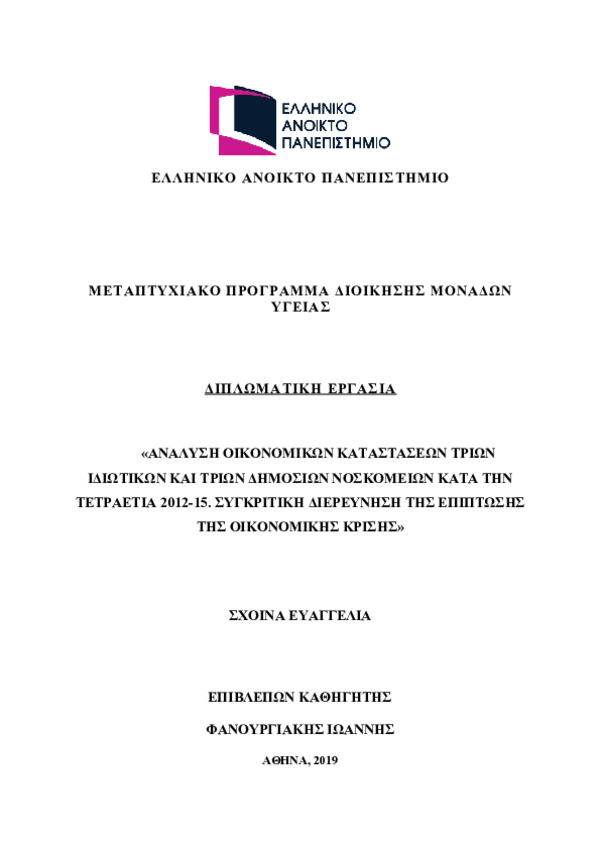 ΕΛΛΗΝΙΚΟ
ΑΝΟΙΚΤΟ
ΠΑΝΕΠΙΣΤΗΜΙΟ

ΕΛΛΗΝΙΚΟ ΑΝΟΙΚΤΟ ΠΑΝΕΠΙΣΤΗΜΙΟ

ΜΕΤΑΠΤΥΧΙΑΚΟ ΠΡΟΓΡΑΜΜΑ ΔΙΟΙΚΗΣΗΣ ΜΟΝΑΔΩΝ ΥΓΕΙΑΣ

ΔΙΠΛΩΜΑΤΙΚΗ ΕΡΓΑΣΙΑ

«ΑΝΑΛΥΣΗ ΟΙΚΟΝΟΜΙΚΩΝ ΚΑΤΑΣΤΑΣΕΩΝ ΤΡΙΩΝ ΙΔΙΩΤΙΚΩΝ ΚΑΙ ΤΡΙΩΝ ΔΗΜΟΣΙΩΝ ΝΟΣΚΟΜΕΙΩΝ ΚΑΤΑ ΤΗΝ ΤΕΤΡΑΕΤΙΑ 2012-15. ΣΥΓΚΡΙΤΙΚΗ ΔΙΕΡΕΥΝΗΣΗ ΤΗΣ ΕΠΙΠΤΩΣΗΣ ΤΗΣ ΟΙΚΟΝΟΜΙΚΗΣ ΚΡΙΣΗΣ»

ΣΧΟΙΝΑ ΕΥΑΓΓΕΛΙΑ

ΕΠΙΒΛΕΠΩΝ ΚΑΘΗΓΗΤΗΣ

ΦΑΝΟΥΡΓΙΑΚΗΣ ΙΩΑΝΝΗΣ

ΑΘΗΝΑ, 2019